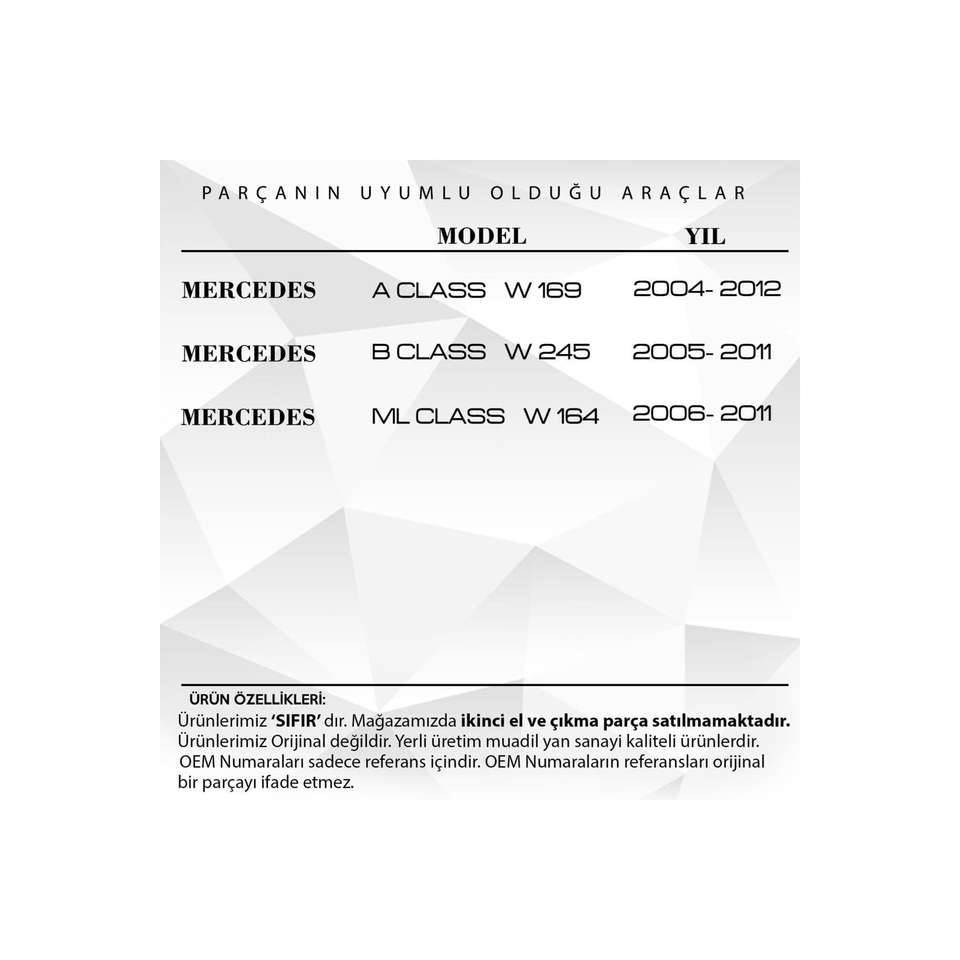 PARÇANIN UYUMLU OLDUĞU ARAÇLAR

| | MODEL | YIL |
|---|---|---|
| MERCEDES | A CLASS W 169 | 2004- 2012 |
| MERCEDES | B CLASS W 245 | 2005- 2011 |
| MERCEDES | ML CLASS W 164 | 2006- 2011 |

ÜRÜN ÖZELLİKLERİ:
Ürünlerimiz 'SIFIR' dır. Mağazamızda ikinci el ve çıkma parça satılmamaktadır.
Ürünlerimiz Orijinal değildir. Yerli üretim muadil yan sanayi kaliteli ürünlerdir.
OEM Numaraları sadece referans içindir. OEM Numaraların referansları orijinal bir parçayı ifade etmez.